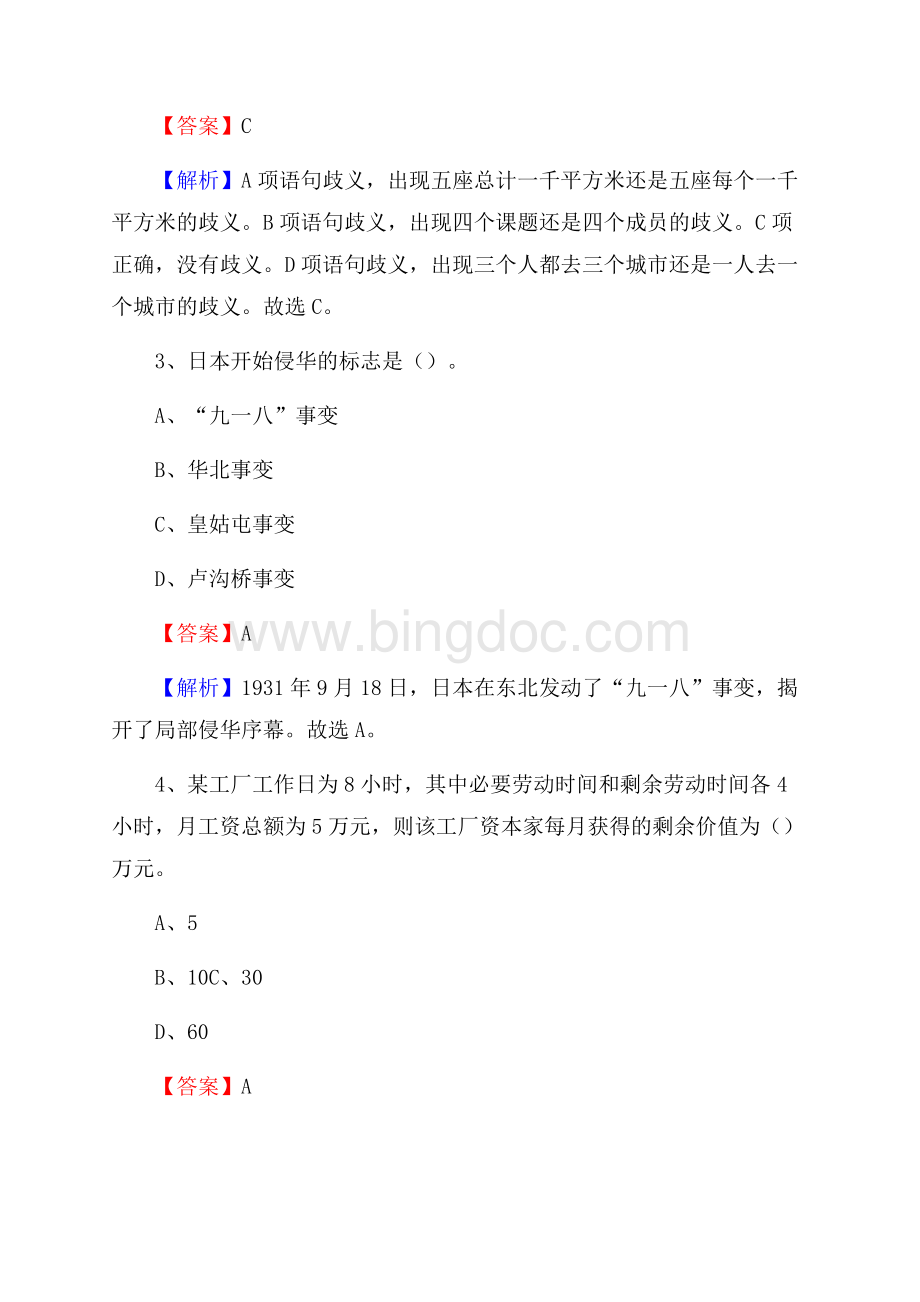 【答案】C

【解析】A 项语句歧义，出现五座总计一千平方米还是五座每个一千平方米的歧义。B 项语句歧义，出现四个课题还是四个成员的歧义。C 项正确，没有歧义。D 项语句歧义，出现三个人都去三个城市还是一人去一个城市的歧义。故选 C。

3、日本开始侵华的标志是（）。

A、“九一八”事变

B、华北事变

C、皇姑屯事变

D、卢沟桥事变

【答案】A

www.bingdoc.com

【解析】1931 年 9 月 18 日，日本在东北发动了“九一八”事变，揭开了局部侵华序幕。故选 A。

4、某工厂工作日为 8 小时，其中必要劳动时间和剩余劳动时间各 4 小时，月工资总额为 5 万元，则该工厂资本家每月获得的剩余价值为（）万元。

A、5

B、10C、30

D、60

【答案】A